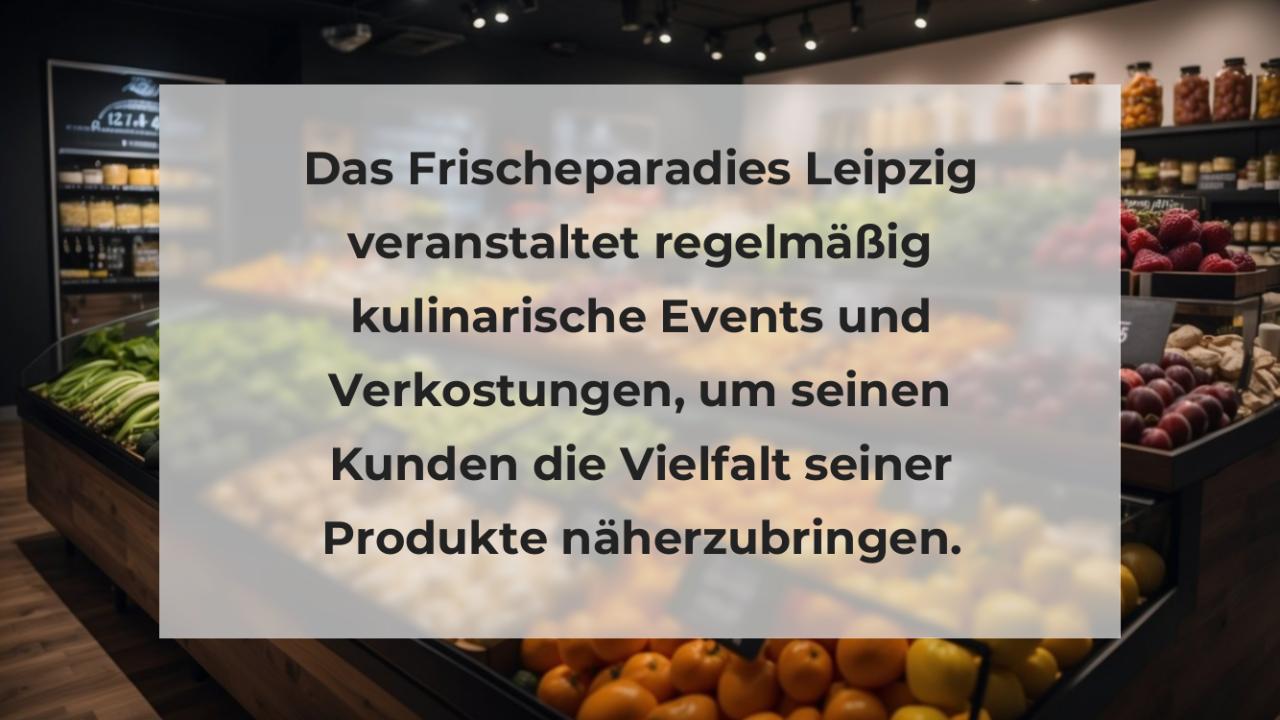 Das Frischeparadies Leipzig veranstaltet regelmäßig kulinarische Events und Verkostungen, um seinen Kunden die Vielfalt seiner Produkte näherzubringen.